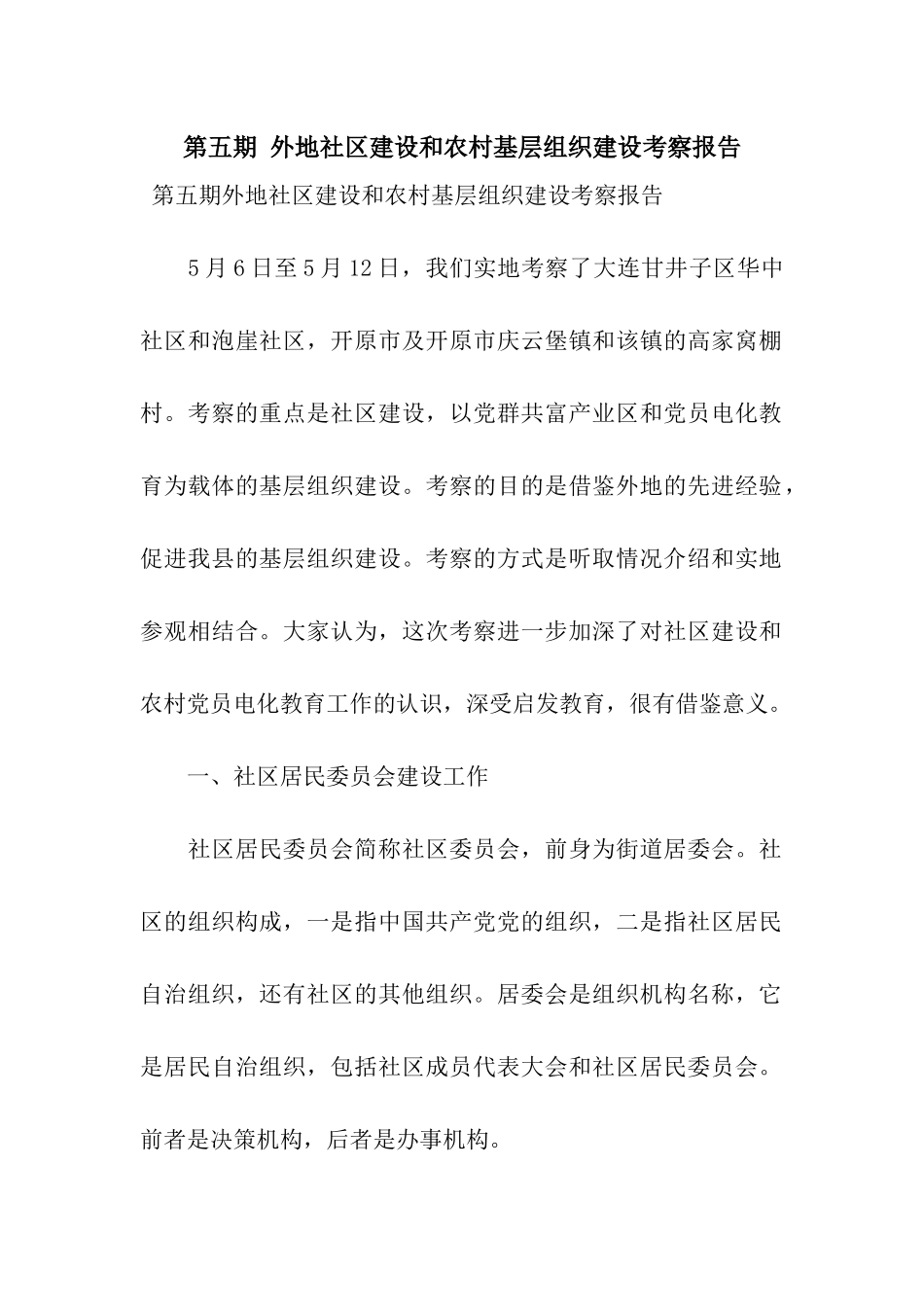 第五期 外地社区建设和农村基层组织建设考察报告

第五期外地社区建设和农村基层组织建设考察报告

5月6日至5月12日，我们实地考察了大连甘井子区华中社区和泡崖社区，开原市及开原市庆云堡镇和该镇的高家窝棚村。考察的重点是社区建设，以党群共富产业区和党员电化教育为载体的基层组织建设。考察的目的是借鉴外地的先进经验，促进我县的基层组织建设。考察的方式是听取情况介绍和实地参观相结合。大家认为，这次考察进一步加深了对社区建设和农村党员电化教育工作的认识，深受启发教育，很有借鉴意义。

一、社区居民委员会建设工作

社区居民委员会简称社区委员会，前身为街道居委会。社区的组织构成，一是指中国共产党党的组织，二是指社区居民自治组织，还有社区的其他组织。居委会是组织机构名称，它是居民自治组织，包括社区成员代表大会和社区居民委员会。前者是决策机构，后者是办事机构。